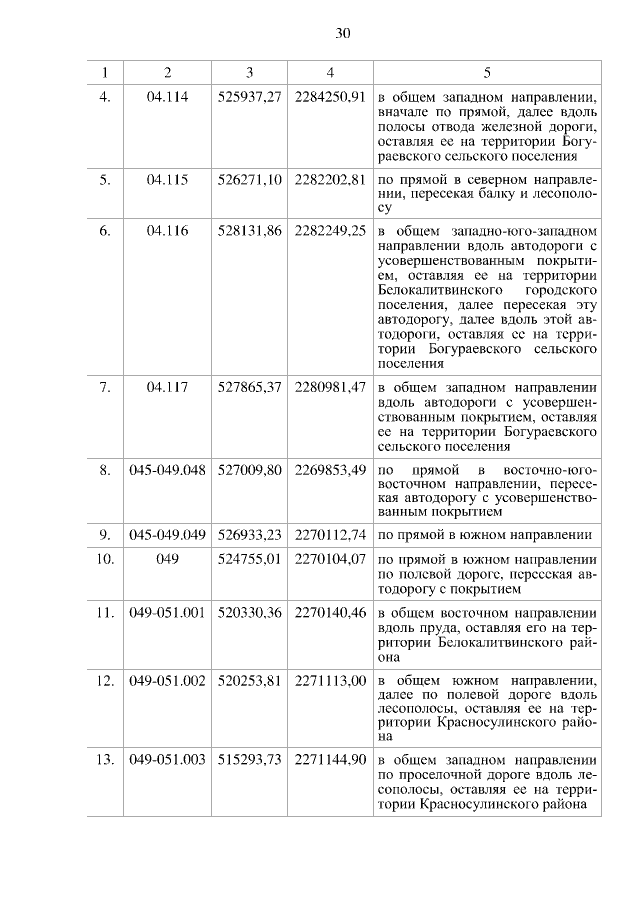 30

| 1 | 2 | 3 | 4 | 5 |
|---|---|---|---|---|
| 4. | 04.114 | 525937,27 | 2284250,91 | в общем западном направлении, вначале по прямой, далее вдоль полосы отвода железной дороги, оставляя ее на территории Богураевского сельского поселения |
| 5. | 04.115 | 526271,10 | 2282202,81 | по прямой в северном направлении, пересекая балку и лесополосу |
| 6. | 04.116 | 528131,86 | 2282249,25 | в общем западно-юго-западном направлении вдоль автодороги с усовершенствованным покрытием, оставляя ее на территории Белокалитвинского городского поселения, далее пересекая эту автодорогу, далее вдоль этой автодороги, оставляя ее на территории Богураевского сельского поселения |
| 7. | 04.117 | 527865,37 | 2280981,47 | в общем западном направлении вдоль автодороги с усовершенствованным покрытием, оставляя ее на территории Богураевского сельского поселения |
| 8. | 045-049.048 | 527009,80 | 2269853,49 | по прямой в восточно-юго-восточном направлении, пересекая автодорогу с усовершенствованным покрытием |
| 9. | 045-049.049 | 526933,23 | 2270112,74 | по прямой в южном направлении |
| 10. | 049 | 524755,01 | 2270104,07 | по прямой в южном направлении по полевой дороге, пересекая автодорогу с покрытием |
| 11. | 049-051.001 | 520330,36 | 2270140,46 | в общем восточном направлении вдоль пруда, оставляя его на территории Белокалитвинского района |
| 12. | 049-051.002 | 520253,81 | 2271113,00 | в общем южном направлении, далее по полевой дороге вдоль лесополосы, оставляя ее на территории Красносулинского района |
| 13. | 049-051.003 | 515293,73 | 2271144,90 | в общем западном направлении по проселочной дороге вдоль лесополосы, оставляя ее на территории Красносулинского района |